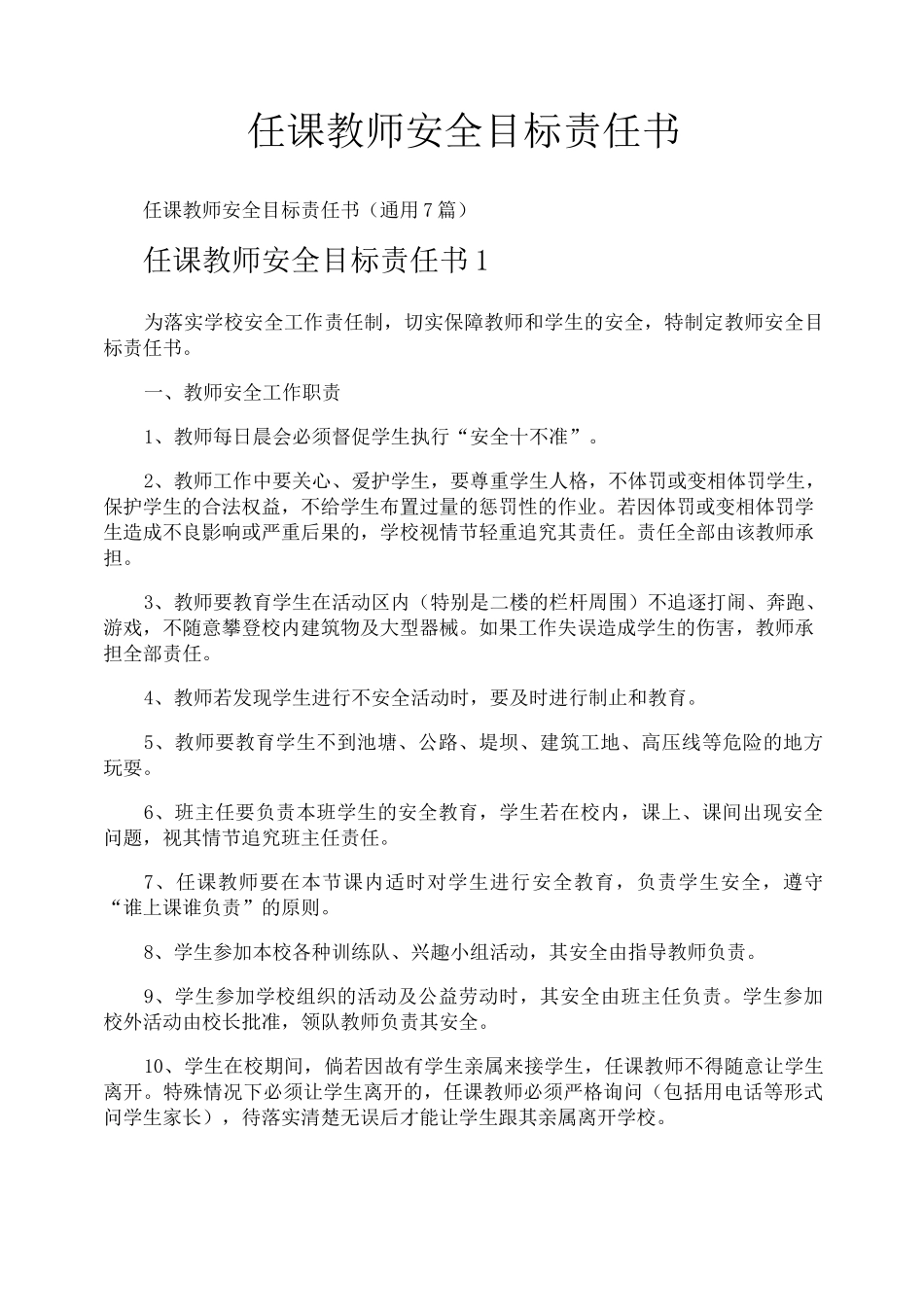 任课教师安全目标责任书

任课教师安全目标责任书（通用7篇）

任课教师安全目标责任书1

为落实学校安全工作责任制，切实保障教师和学生的安全，特制定教师安全目标责任书。

一、教师安全工作职责

1、教师每日晨会必须督促学生执行“安全十不准”。

2、教师工作中要关心、爱护学生，要尊重学生人格，不体罚或变相体罚学生，保护学生的合法权益，不给学生布置过量的惩罚性的作业。若因体罚或变相体罚学生造成不良影响或严重后果的，学校视情节轻重追究其责任。责任全部由该教师承担。

3、教师要教育学生在活动区内（特别是二楼的栏杆周围）不追逐打闹、奔跑、游戏，不随意攀登校内建筑物及大型器械。如果工作失误造成学生的伤害，教师承担全部责任。

4、教师若发现学生进行不安全活动时，要及时进行制止和教育。

5、教师要教育学生不到池塘、公路、堤坝、建筑工地、高压线等危险的地方玩耍。

6、班主任要负责本班学生的安全教育，学生若在校内，课上、课间出现安全问题，视其情节追究班主任责任。

7、任课教师要在本节课内适时对学生进行安全教育，负责学生安全，遵守“谁上课谁负责”的原则。

8、学生参加本校各种训练队、兴趣小组活动，其安全由指导教师负责。

9、学生参加学校组织的活动及公益劳动时，其安全由班主任负责。学生参加校外活动由校长批准，领队教师负责其安全。

10、学生在校期间，倘若因故有学生亲属来接学生，任课教师不得随意让学生离开。特殊情况下必须让学生离开的，任课教师必须严格询问（包括用电话等形式问学生家长），待落实清楚无误后才能让学生跟其亲属离开学校。